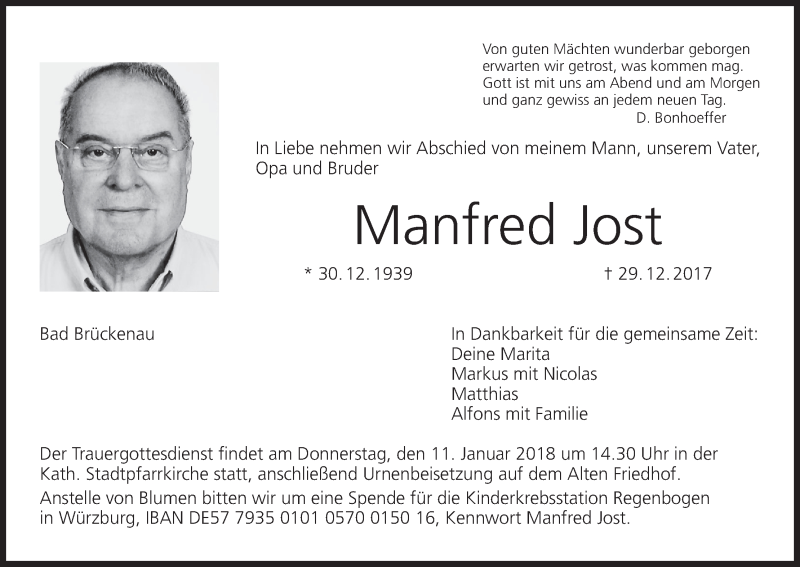 Von guten Mächten wunderbar geborgen
erwarten wir getrost, was kommen mag.
Gott ist mit uns am Abend und am Morgen
und ganz gewiss an jedem neuen Tag.
D. Bonhoeffer

In Liebe nehmen wir Abschied von meinem Mann, unserem Vater, Opa und Bruder

Manfred Jost

* 30. 12. 1939

† 29. 12. 2017

Bad Brückenau

In Dankbarkeit für die gemeinsame Zeit:
Deine Marita
Markus mit Nicolas
Matthias
Alfons mit Familie

Der Trauergottesdienst findet am Donnerstag, den 11. Januar 2018 um 14.30 Uhr in der Kath. Stadtpfarrkirche statt, anschließend Urnenbeisetzung auf dem Alten Friedhof.

Anstelle von Blumen bitten wir um eine Spende für die Kinderkrebsstation Regenbogen in Würzburg, IBAN DE57 7935 0101 0570 0150 16, Kennwort Manfred Jost.